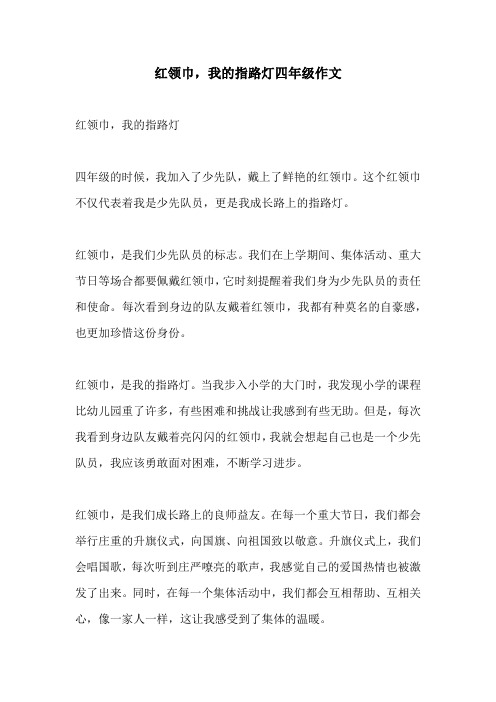 红领巾，我的指路灯四年级作文

红领巾，我的指路灯

四年级的时候，我加入了少先队，戴上了鲜艳的红领巾。这个红领巾不仅代表着我是少先队员，更是我成长路上的指路灯。

红领巾，是我们少先队员的标志。我们在上学期间、集体活动、重大节日等场合都要佩戴红领巾，它时刻提醒着我们身为少先队员的责任和使命。每次看到身边的队友戴着红领巾，我都有种莫名的自豪感，也更加珍惜这份身份。

红领巾，是我的指路灯。当我步入小学的大门时，我发现小学的课程比幼儿园重了许多，有些困难和挑战让我感到有些无助。但是，每次我看到身边队友戴着亮闪闪的红领巾，我就会想起自己也是一个少先队员，我应该勇敢面对困难，不断学习进步。

红领巾，是我们成长路上的良师益友。在每一个重大节日，我们都会举行庄重的升旗仪式，向国旗、向祖国致以敬意。升旗仪式上，我们会唱国歌，每次听到庄严嘹亮的歌声，我感觉自己的爱国热情也被激发了出来。同时，在每一个集体活动中，我们都会互相帮助、互相关心，像一家人一样，这让我感受到了集体的温暖。